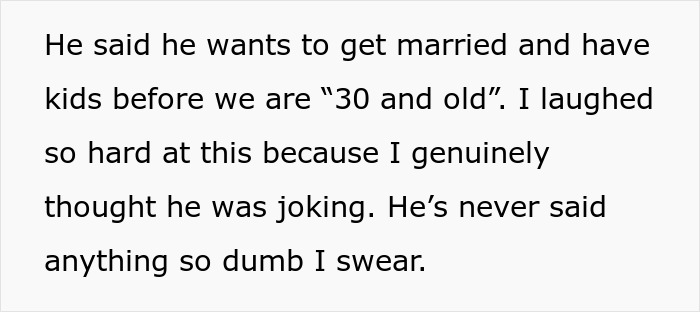 He said he wants to get married and have kids before we are “30 and old”. I laughed so hard at this because I genuinely thought he was joking. He’s never said anything so dumb I swear.